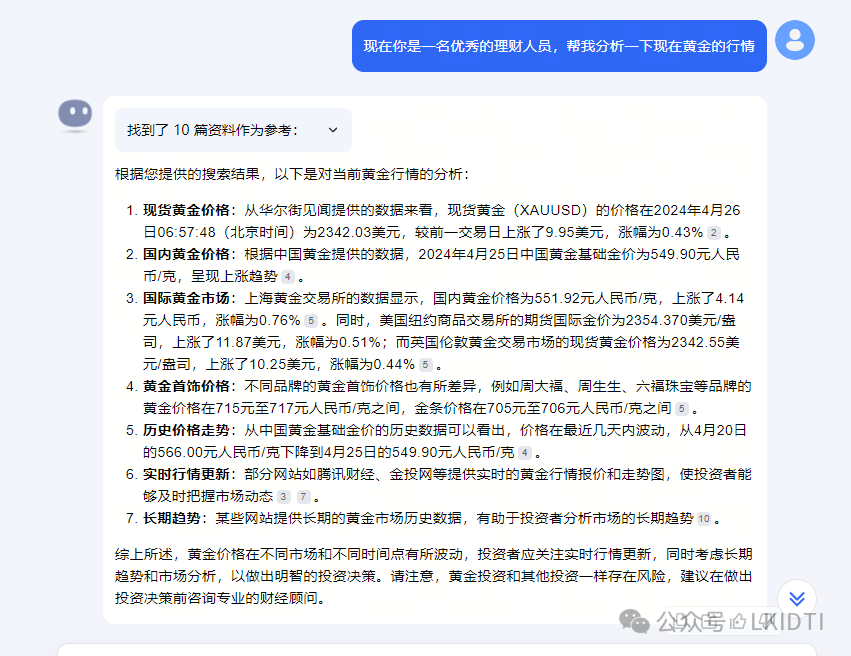 现在你是一名优秀的理财人员，帮我分析一下现在黄金的行情

找到了 10 篇资料作为参考：

根据您提供的搜索结果，以下是对当前黄金行情的分析：

1. **现货黄金价格**：从华尔街见闻提供的数据来看，现货黄金（XAUUSD）的价格在2024年4月26日06:57:48（北京时间）为2342.03美元，较前一交易日上涨了9.95美元，涨幅为0.43% 2 。
2. **国内黄金价格**：根据中国黄金提供的数据，2024年4月25日中国黄金基础金价为549.90元人民币/克，呈现上涨趋势 4 。
3. **国际黄金市场**：上海黄金交易所的数据显示，国内黄金价格为551.92元人民币/克，上涨了4.14元人民币，涨幅为0.76% 5 。同时，美国纽约商品交易所的期货国际金价为2354.370美元/盎司，上涨了11.87美元，涨幅为0.51%；而英国伦敦黄金交易市场的现货黄金价格为2342.55美元/盎司，上涨了10.25美元，涨幅为0.44% 5 。
4. **黄金首饰价格**：不同品牌的黄金首饰价格也有所差异，例如周大福、周生生、六福珠宝等品牌的黄金价格在715元至717元人民币/克之间，金条价格在705元至706元人民币/克之间 5 。
5. **历史价格走势**：从中国黄金基础金价的历史数据可以看出，价格在最近几天内波动，从4月20日的566.00元人民币/克下降到4月25日的549.90元人民币/克 4 。
6. **实时行情更新**：部分网站如腾讯财经、金投网等提供实时的黄金行情报价和走势图，使投资者能够及时把握市场动态 3 7 。
7. **长期趋势**：某些网站提供长期的黄金市场历史数据，有助于投资者分析市场的长期趋势 10 。

综上所述，黄金价格在不同市场和不同时间点有所波动，投资者应关注实时行情更新，同时考虑长期趋势和市场分析，以做出明智的投资决策。请注意，黄金投资和其他投资一样存在风险，建议在做出投资决策前咨询专业的财经顾问。

公众号 · LKIDTI